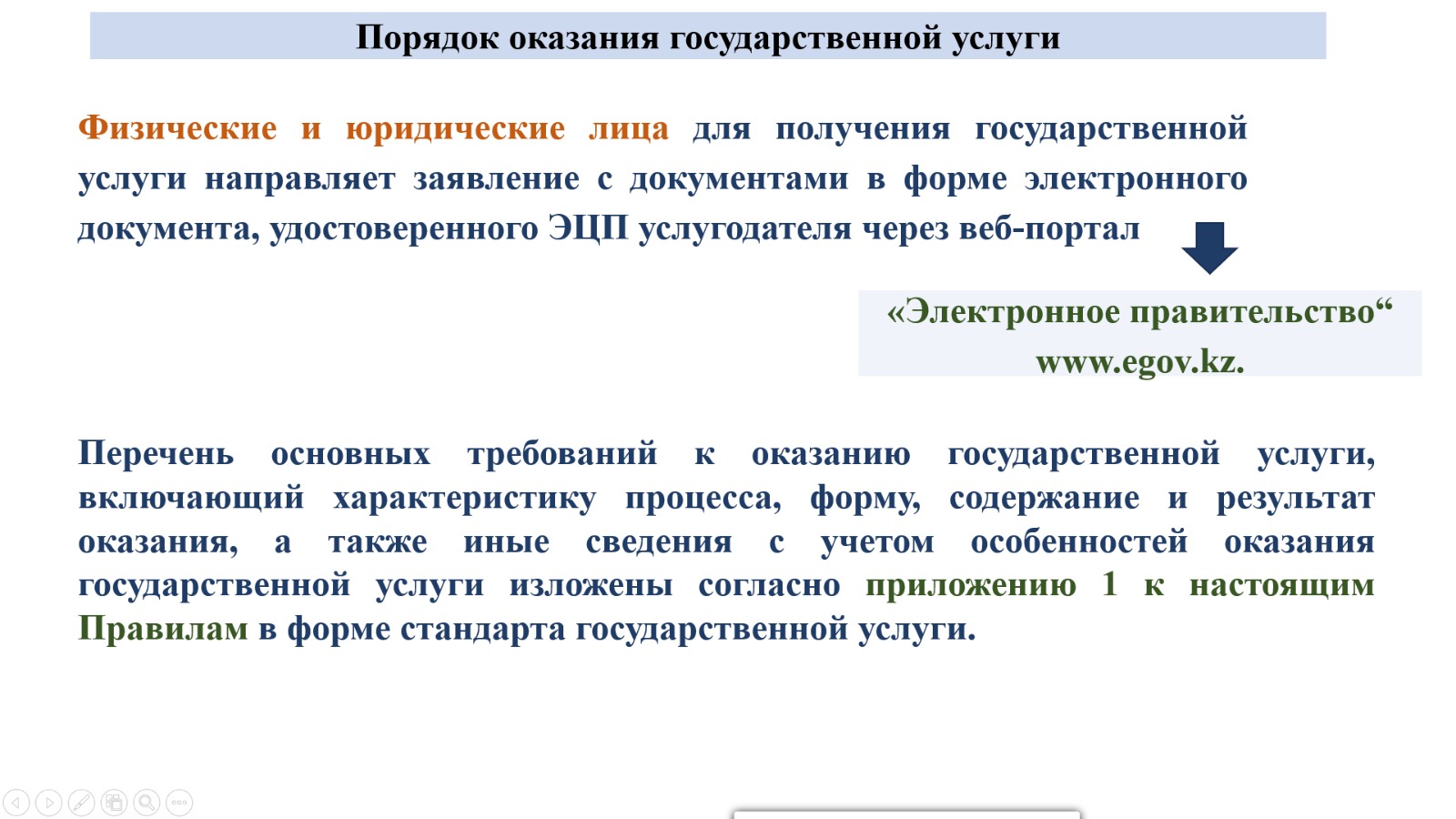 Порядок оказания государственной услуги

Физические и юридические лица для получения государственной услуги направляет заявление с документами в форме электронного документа, удостоверенного ЭЦП услугодателя через веб-портал

«Электронное правительство“
www.egov.kz.

Перечень основных требований к оказанию государственной услуги, включающий характеристику процесса, форму, содержание и результат оказания, а также иные сведения с учетом особенностей оказания государственной услуги изложены согласно приложению 1 к настоящим Правилам в форме стандарта государственной услуги.